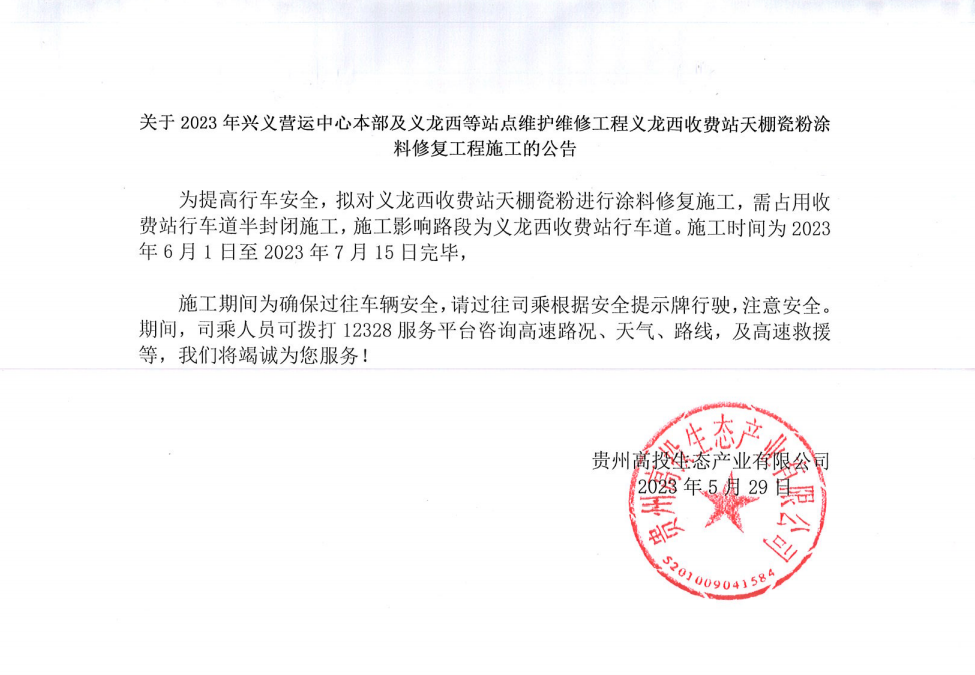 关于 2023 年兴义营运中心本部及义龙西等站点维护维修工程义龙西收费站天棚瓷粉涂料修复工程施工的公告

为提高行车安全，拟对义龙西收费站天棚瓷粉进行涂料修复施工，需占用收费站行车道半封闭施工，施工影响路段为义龙西收费站行车道。施工时间为 2023 年 6 月 1 日至 2023 年 7 月 15 日完毕，

施工期间为确保过往车辆安全，请过往司乘根据安全提示牌行驶，注意安全。期间，司乘人员可拨打 12328 服务平台咨询高速路况、天气、路线，及高速救援等，我们将竭诚为您服务！

贵州高投生态产业有限公司
2023 年 5 月 29 日

贵州高投生态产业有限公司
5201009041584